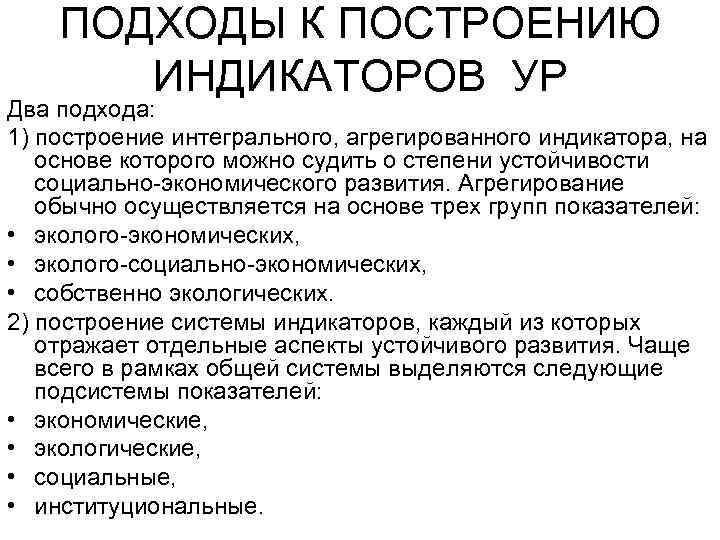 ПОДХОДЫ К ПОСТРОЕНИЮ ИНДИКАТОРОВ УР

Два подхода:

1) построение интегрального, агрегированного индикатора, на основе которого можно судить о степени устойчивости социально-экономического развития. Агрегирование обычно осуществляется на основе трех групп показателей:

• эколого-экономических,
• эколого-социально-экономических,
• собственно экологических.

2) построение системы индикаторов, каждый из которых отражает отдельные аспекты устойчивого развития. Чаще всего в рамках общей системы выделяются следующие подсистемы показателей:

• экономические,
• экологические,
• социальные,
• институциональные.